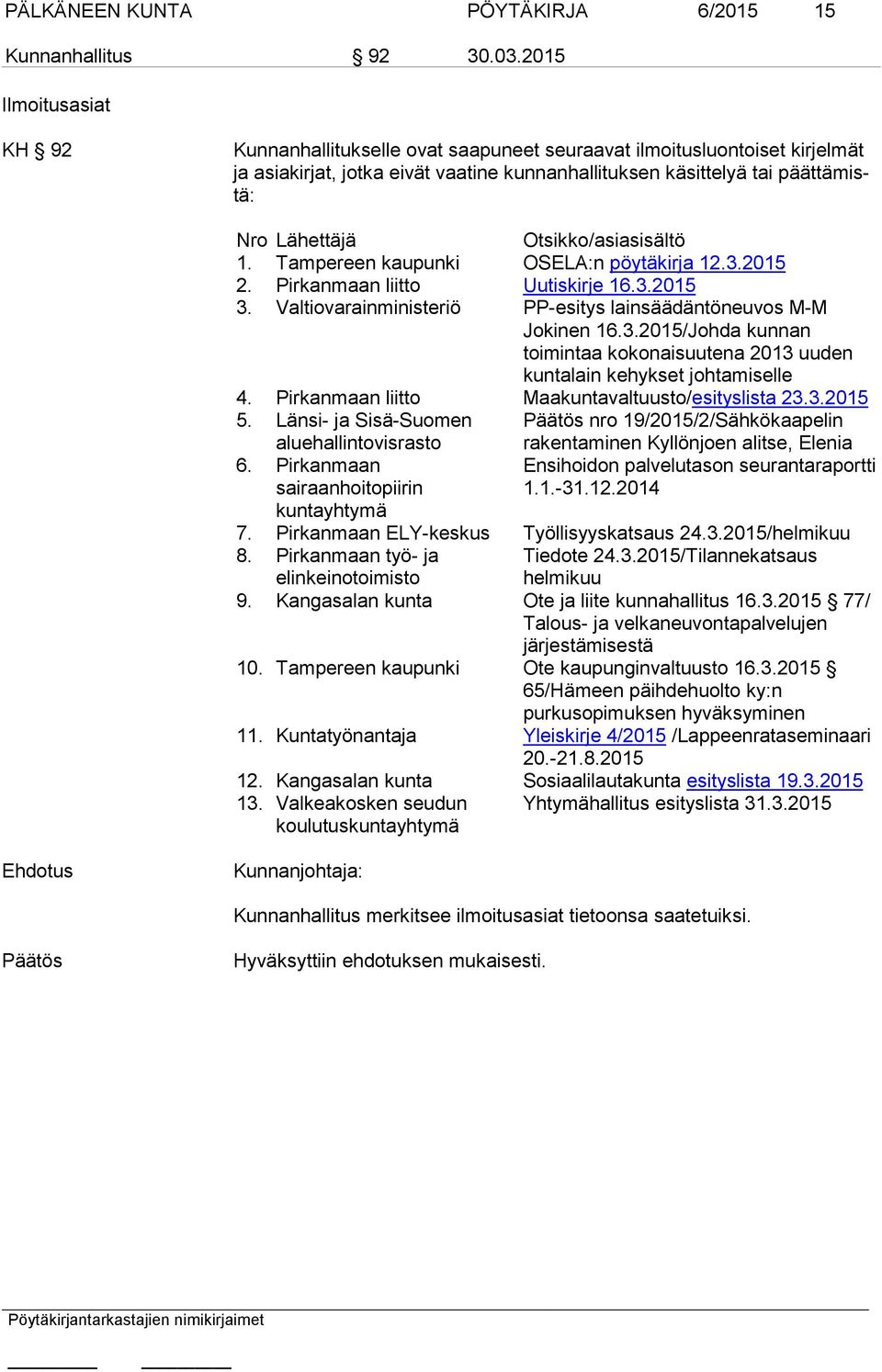 PÄLKÄNEEN KUNTA PÖYTÄKIRJA 6/2015 15

Kunnanhallitus § 92 30.03.2015

Ilmoitusasiat

KH § 92

Kunnanhallitukselle ovat saapuneet seuraavat ilmoitusluontoiset kirjelmät ja asiakirjat, jotka eivät vaatine kunnanhallituksen käsittelyä tai päättämistä:

| Nro | Lähettäjä | Otsikko/asiasisältö |
|---|---|---|
| 1. | Tampereen kaupunki | OSELA:n pöytäkirja 12.3.2015 |
| 2. | Pirkanmaan liitto | Uutiskirje 16.3.2015 |
| 3. | Valtiovarainministeriö | PP-esitys lainsäädäntöneuvos M-M Jokinen 16.3.2015/Johda kunnan toimintaa kokonaisuutena 2013 uuden kuntalain kehykset johtamiselle |
| 4. | Pirkanmaan liitto | Maakuntavaltuusto/esityslista 23.3.2015 |
| 5. | Länsi- ja Sisä-Suomen aluehallintovisrasto | Päätös nro 19/2015/2/Sähkökaapelin rakentaminen Kyllönjoen alitse, Elenia |
| 6. | Pirkanmaan sairaanhoitopiirin kuntayhtymä | Ensihoidon palvelutason seurantaraportti 1.1.-31.12.2014 |
| 7. | Pirkanmaan ELY-keskus | Työllisyyskatsaus 24.3.2015/helmikuu |
| 8. | Pirkanmaan työ- ja elinkeinotoimisto | Tiedote 24.3.2015/Tilannekatsaus helmikuu |
| 9. | Kangasalan kunta | Ote ja liite kunnahallitus 16.3.2015 § 77/ Talous- ja velkaneuvontapalvelujen järjestämisestä |
| 10. | Tampereen kaupunki | Ote kaupunginvaltuusto 16.3.2015 § 65/Hämeen päihdehuolto ky:n purkusopimuksen hyväksyminen |
| 11. | Kuntatyönantaja | Yleiskirje 4/2015 /Lappeenrataseminaari 20.-21.8.2015 |
| 12. | Kangasalan kunta | Sosiaalilautakunta esityslista 19.3.2015 |
| 13. | Valkeakosken seudun koulutuskuntayhtymä | Yhtymähallitus esityslista 31.3.2015 |

Ehdotus

Kunnanjohtaja:

Kunnanhallitus merkitsee ilmoitusasiat tietoonsa saatetuiksi.

Päätös

Hyväksyttiin ehdotuksen mukaisesti.

Pöytäkirjantarkastajien nimikirjaimet